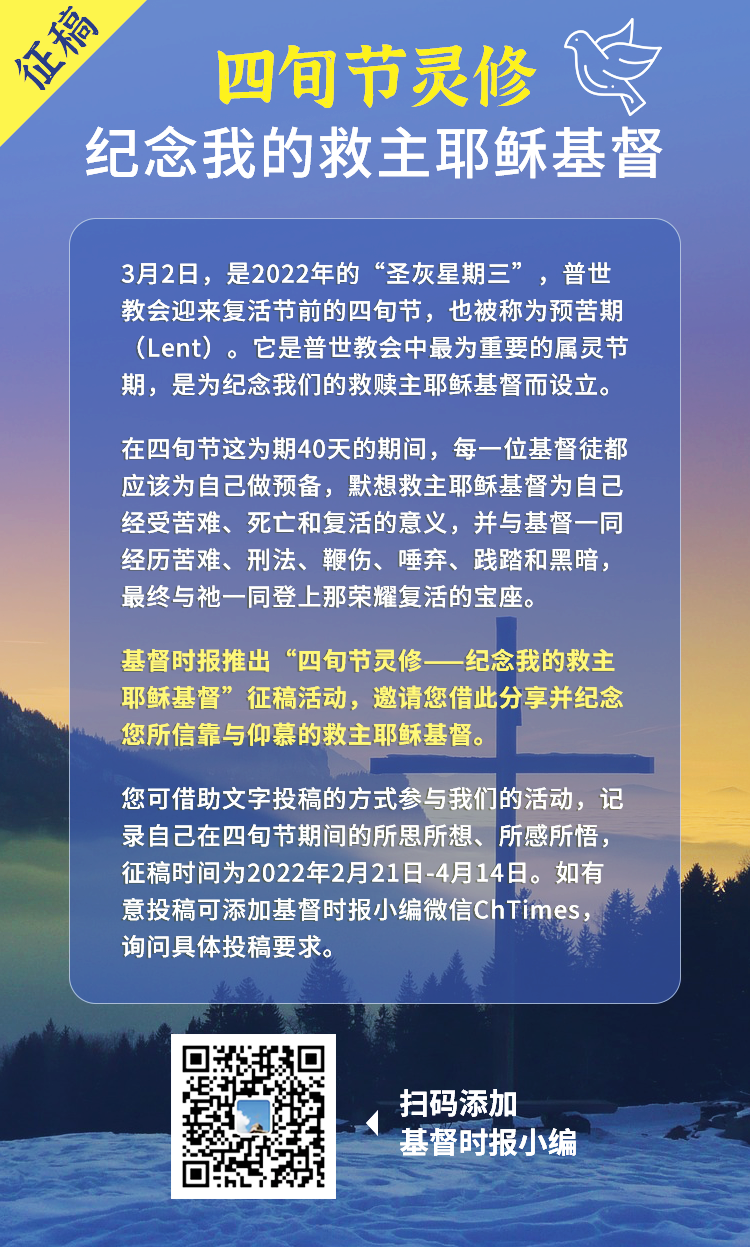 征稿

四旬节灵修
纪念我的救主耶稣基督

3月2日，是2022年的“圣灰星期三”，普世教会迎来复活节前的四旬节，也被称为预苦期（Lent）。它是普世教会中最为重要的属灵节期，是为纪念我们的救赎主耶稣基督而设立。

在四旬节这为期40天的期间，每一位基督徒都应该为自己做预备，默想救主耶稣基督为自己经受苦难、死亡和复活的意义，并与基督一同经历苦难、刑法、鞭伤、唾弃、践踏和黑暗，最终与祂一同登上那荣耀复活的宝座。

基督时报推出“四旬节灵修——纪念我的救主耶稣基督”征稿活动，邀请您借此分享并纪念您所信靠与仰慕的救主耶稣基督。

您可借助文字投稿的方式参与我们的活动，记录自己在四旬节期间的所思所想、所感所悟，征稿时间为2022年2月21日-4月14日。如有意投稿可添加基督时报小编微信ChTimes，询问具体投稿要求。

扫码添加
基督时报小编